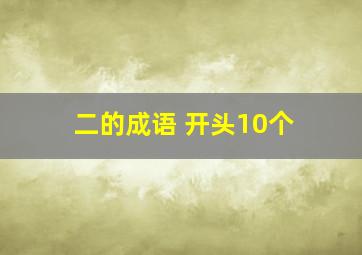 二的成语 开头10个